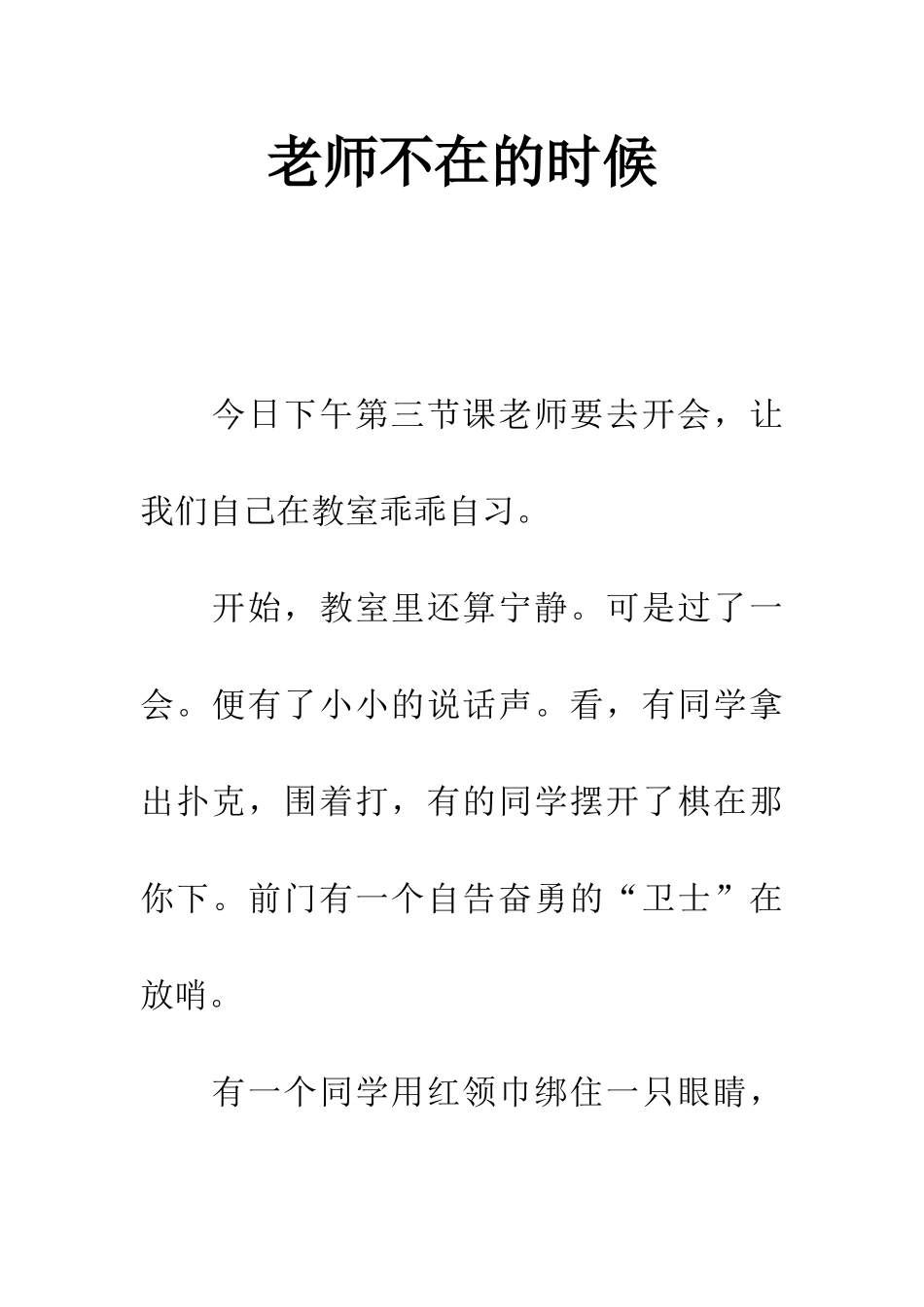 老师不在的时候

今日下午第三节课老师要去开会，让我们自己在教室乖乖自习。

开始，教室里还算宁静。可是过了一会。便有了小小的说话声。看，有同学拿出扑克，围着打，有的同学摆开了棋在那你下。前门有一个自告奋勇的“卫士”在放哨。

有一个同学用红领巾绑住一只眼睛，